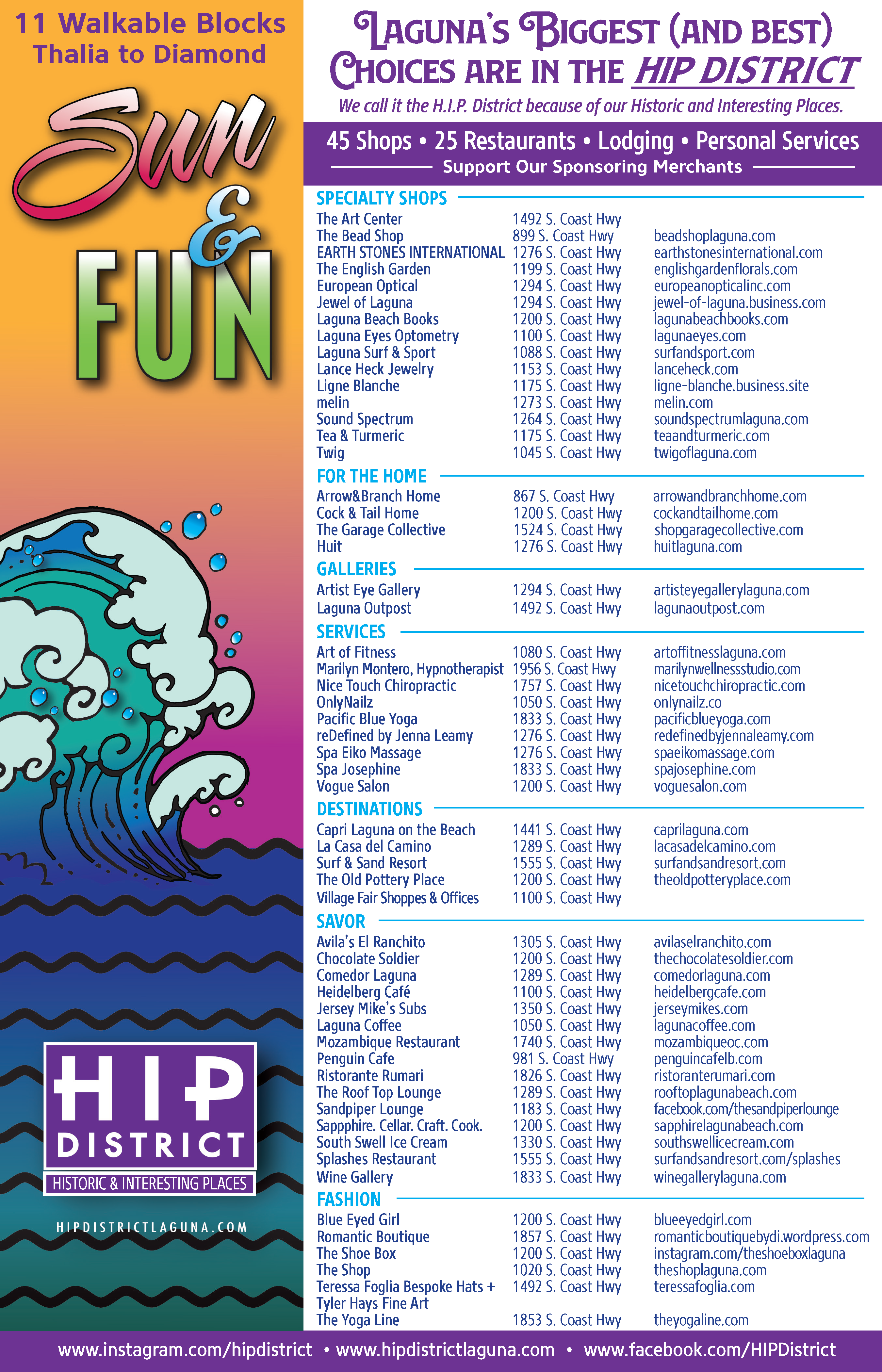 11 Walkable Blocks
Thalia to Diamond

Sun & FUN

HIP DISTRICT
HISTORIC & INTERESTING PLACES

HIPDISTRICTLAGUNA.COM

LAGUNA'S BIGGEST (AND BEST) CHOICES ARE IN THE HIP DISTRICT

We call it the H.I.P. District because of our Historic and Interesting Places.

45 Shops • 25 Restaurants • Lodging • Personal Services
Support Our Sponsoring Merchants

SPECIALTY SHOPS

| | | |
|---|---|---|
| The Art Center | 1492 S. Coast Hwy | |
| The Bead Shop | 899 S. Coast Hwy | beadshoplaguna.com |
| EARTH STONES INTERNATIONAL | 1276 S. Coast Hwy | earthstonesinternational.com |
| The English Garden | 1199 S. Coast Hwy | englishgardenflorals.com |
| European Optical | 1294 S. Coast Hwy | europeanopticalinc.com |
| Jewel of Laguna | 1294 S. Coast Hwy | jewel-of-laguna.business.com |
| Laguna Beach Books | 1200 S. Coast Hwy | lagunabeachbooks.com |
| Laguna Eyes Optometry | 1100 S. Coast Hwy | lagunaeyes.com |
| Laguna Surf & Sport | 1088 S. Coast Hwy | surfandsport.com |
| Lance Heck Jewelry | 1153 S. Coast Hwy | lanceheck.com |
| Ligne Blanche | 1175 S. Coast Hwy | ligne-blanche.business.site |
| melin | 1273 S. Coast Hwy | melin.com |
| Sound Spectrum | 1264 S. Coast Hwy | soundspectrumlaguna.com |
| Tea & Turmeric | 1175 S. Coast Hwy | teaandturmeric.com |
| Twig | 1045 S. Coast Hwy | twigoflaguna.com |

FOR THE HOME

| | | |
|---|---|---|
| Arrow&Branch Home | 867 S. Coast Hwy | arrowandbranchhome.com |
| Cock & Tail Home | 1200 S. Coast Hwy | cockandtailhome.com |
| The Garage Collective | 1524 S. Coast Hwy | shopgaragecollective.com |
| Huit | 1276 S. Coast Hwy | huitlaguna.com |

GALLERIES

| | | |
|---|---|---|
| Artist Eye Gallery | 1294 S. Coast Hwy | artisteyegallerylaguna.com |
| Laguna Outpost | 1492 S. Coast Hwy | lagunaoutpost.com |

SERVICES

| | | |
|---|---|---|
| Art of Fitness | 1080 S. Coast Hwy | artoffitnesslaguna.com |
| Marilyn Montero, Hypnotherapist | 1956 S. Coast Hwy | marilynwellnessstudio.com |
| Nice Touch Chiropractic | 1757 S. Coast Hwy | nicetouchchiropractic.com |
| OnlyNailz | 1050 S. Coast Hwy | onlynailz.co |
| Pacific Blue Yoga | 1833 S. Coast Hwy | pacificblueyoga.com |
| reDefined by Jenna Leamy | 1276 S. Coast Hwy | redefinedbyjennaleamy.com |
| Spa Eiko Massage | 1276 S. Coast Hwy | spaeikomassage.com |
| Spa Josephine | 1833 S. Coast Hwy | spajosephine.com |
| Vogue Salon | 1200 S. Coast Hwy | voguesalon.com |

DESTINATIONS

| | | |
|---|---|---|
| Capri Laguna on the Beach | 1441 S. Coast Hwy | caprilaguna.com |
| La Casa del Camino | 1289 S. Coast Hwy | lacasadelcamino.com |
| Surf & Sand Resort | 1555 S. Coast Hwy | surfandsandresort.com |
| The Old Pottery Place | 1200 S. Coast Hwy | theoldpotteryplace.com |
| Village Fair Shoppes & Offices | 1100 S. Coast Hwy | |

SAVOR

| | | |
|---|---|---|
| Avila's El Ranchito | 1305 S. Coast Hwy | avilaselranchito.com |
| Chocolate Soldier | 1200 S. Coast Hwy | thechocolatesoldier.com |
| Comedor Laguna | 1289 S. Coast Hwy | comedorlaguna.com |
| Heidelberg Café | 1100 S. Coast Hwy | heidelbergcafe.com |
| Jersey Mike's Subs | 1350 S. Coast Hwy | jerseymikes.com |
| Laguna Coffee | 1050 S. Coast Hwy | lagunacoffee.com |
| Mozambique Restaurant | 1740 S. Coast Hwy | mozambiqueoc.com |
| Penguin Cafe | 981 S. Coast Hwy | penguincafelb.com |
| Ristorante Rumari | 1826 S. Coast Hwy | ristoranterumari.com |
| The Roof Top Lounge | 1289 S. Coast Hwy | rooftoplagunabeach.com |
| Sandpiper Lounge | 1183 S. Coast Hwy | facebook.com/thesandpiperlounge |
| Sappphire. Cellar. Craft. Cook. | 1200 S. Coast Hwy | sapphirelagunabeach.com |
| South Swell Ice Cream | 1330 S. Coast Hwy | southswellicecream.com |
| Splashes Restaurant | 1555 S. Coast Hwy | surfandsandresort.com/splashes |
| Wine Gallery | 1833 S. Coast Hwy | winegallerylaguna.com |

FASHION

| | | |
|---|---|---|
| Blue Eyed Girl | 1200 S. Coast Hwy | blueeyedgirl.com |
| Romantic Boutique | 1857 S. Coast Hwy | romanticboutiquebydi.wordpress.com |
| The Shoe Box | 1200 S. Coast Hwy | instagram.com/theshoeboxlaguna |
| The Shop | 1020 S. Coast Hwy | theshoplaguna.com |
| Teressa Foglia Bespoke Hats + Tyler Hays Fine Art | 1492 S. Coast Hwy | teressafoglia.com |
| The Yoga Line | 1853 S. Coast Hwy | theyogaline.com |

www.instagram.com/hipdistrict • www.hipdistrictlaguna.com • www.facebook.com/HIPDistrict